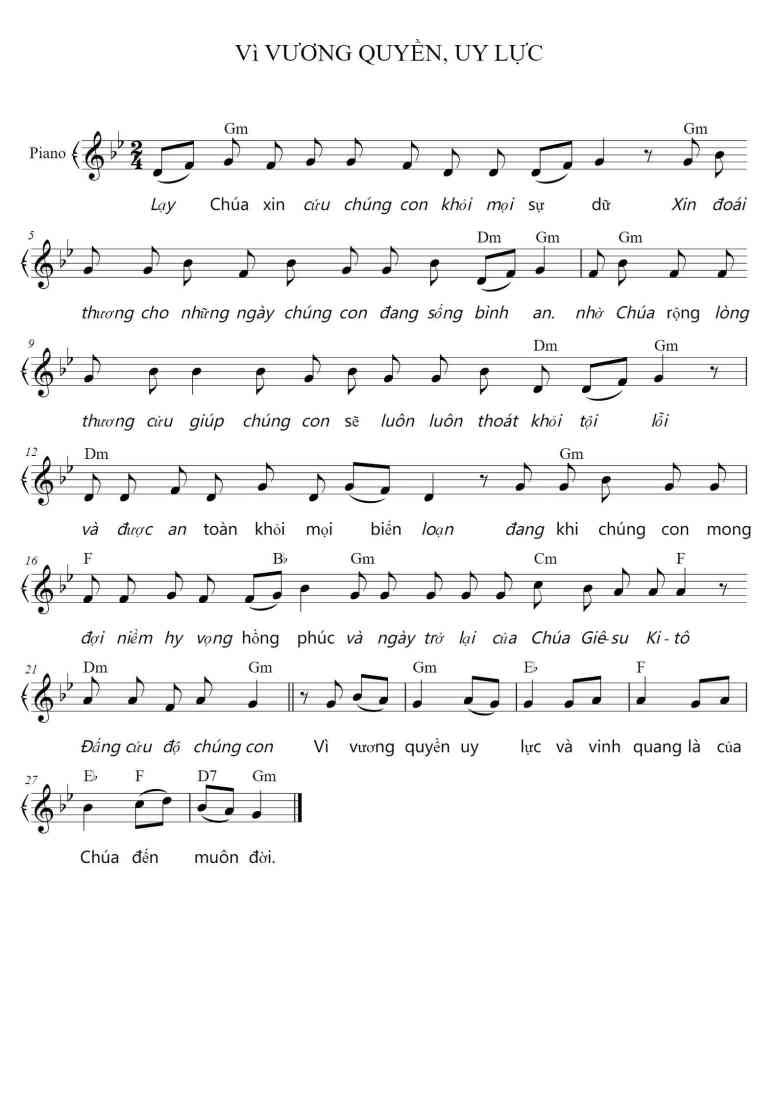 Vì VƯƠNG QUYỀN, UY LỰC

Piano

Gm Gm
Lạy Chúa xin cứu chúng con khỏi mọi sự dữ Xin đoái

5
Dm Gm Gm
thương cho những ngày chúng con đang sống bình an. nhờ Chúa rộng lòng

9
Dm Gm
thương cứu giúp chúng con sẽ luôn luôn thoát khỏi tội lỗi

12
Dm Gm
và được an toàn khỏi mọi biến loạn đang khi chúng con mong

16
F B♭ Gm Cm F
đợi niềm hy vọng hồng phúc và ngày trở lại của Chúa Giê-su Ki-tô

21
Dm Gm Gm E♭ F
Đấng cứu độ chúng con Vì vương quyền uy lực và vinh quang là của

27
E♭ F D7 Gm
Chúa đến muôn đời.